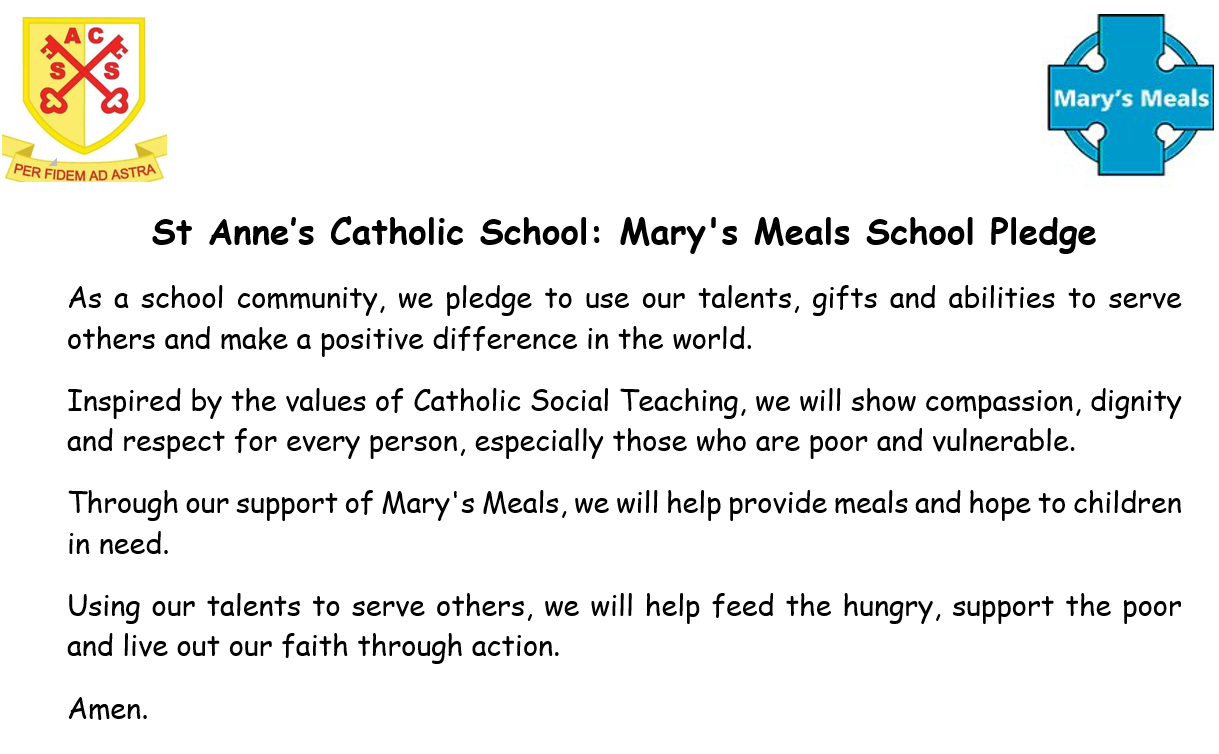 A C
S S

PER FIDEM AD ASTRA

Mary's Meals

St Anne's Catholic School: Mary's Meals School Pledge

As a school community, we pledge to use our talents, gifts and abilities to serve others and make a positive difference in the world.

Inspired by the values of Catholic Social Teaching, we will show compassion, dignity and respect for every person, especially those who are poor and vulnerable.

Through our support of Mary's Meals, we will help provide meals and hope to children in need.

Using our talents to serve others, we will help feed the hungry, support the poor and live out our faith through action.

Amen.